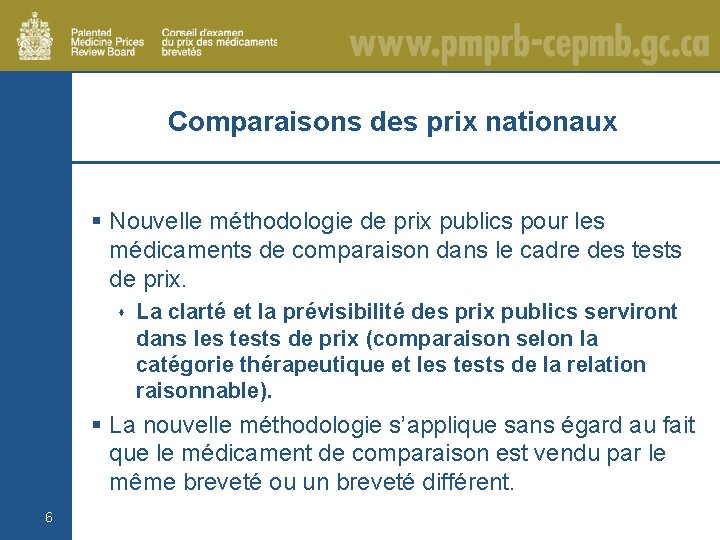 Patented Medicine Prices Review Board

Conseil d'examen du prix des médicaments brevetés

www.pmprb-cepmb.gc.ca

Comparaisons des prix nationaux

▪ Nouvelle méthodologie de prix publics pour les médicaments de comparaison dans le cadre des tests de prix.

• La clarté et la prévisibilité des prix publics serviront dans les tests de prix (comparaison selon la catégorie thérapeutique et les tests de la relation raisonnable).

▪ La nouvelle méthodologie s'applique sans égard au fait que le médicament de comparaison est vendu par le même breveté ou un breveté différent.

6